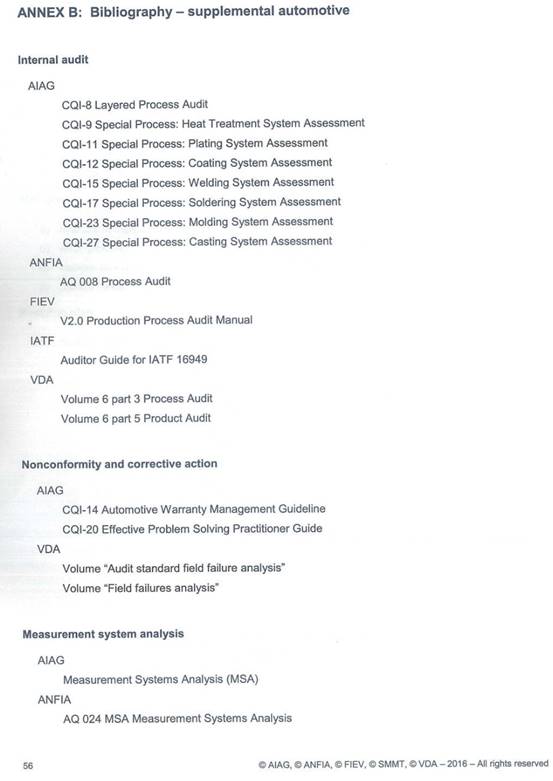 ANNEX B: Bibliography – supplemental automotive

Internal audit

AIAG

CQI-8 Layered Process Audit

CQI-9 Special Process: Heat Treatment System Assessment

CQI-11 Special Process: Plating System Assessment

CQI-12 Special Process: Coating System Assessment

CQI-15 Special Process: Welding System Assessment

CQI-17 Special Process: Soldering System Assessment

CQI-23 Special Process: Molding System Assessment

CQI-27 Special Process: Casting System Assessment

ANFIA

AQ 008 Process Audit

FIEV

V2.0 Production Process Audit Manual

IATF

Auditor Guide for IATF 16949

VDA

Volume 6 part 3 Process Audit

Volume 6 part 5 Product Audit

Nonconformity and corrective action

AIAG

CQI-14 Automotive Warranty Management Guideline

CQI-20 Effective Problem Solving Practitioner Guide

VDA

Volume "Audit standard field failure analysis"

Volume "Field failures analysis"

Measurement system analysis

AIAG

Measurement Systems Analysis (MSA)

ANFIA

AQ 024 MSA Measurement Systems Analysis

56

© AIAG, © ANFIA, © FIEV, © SMMT, © VDA – 2016 – All rights reserved